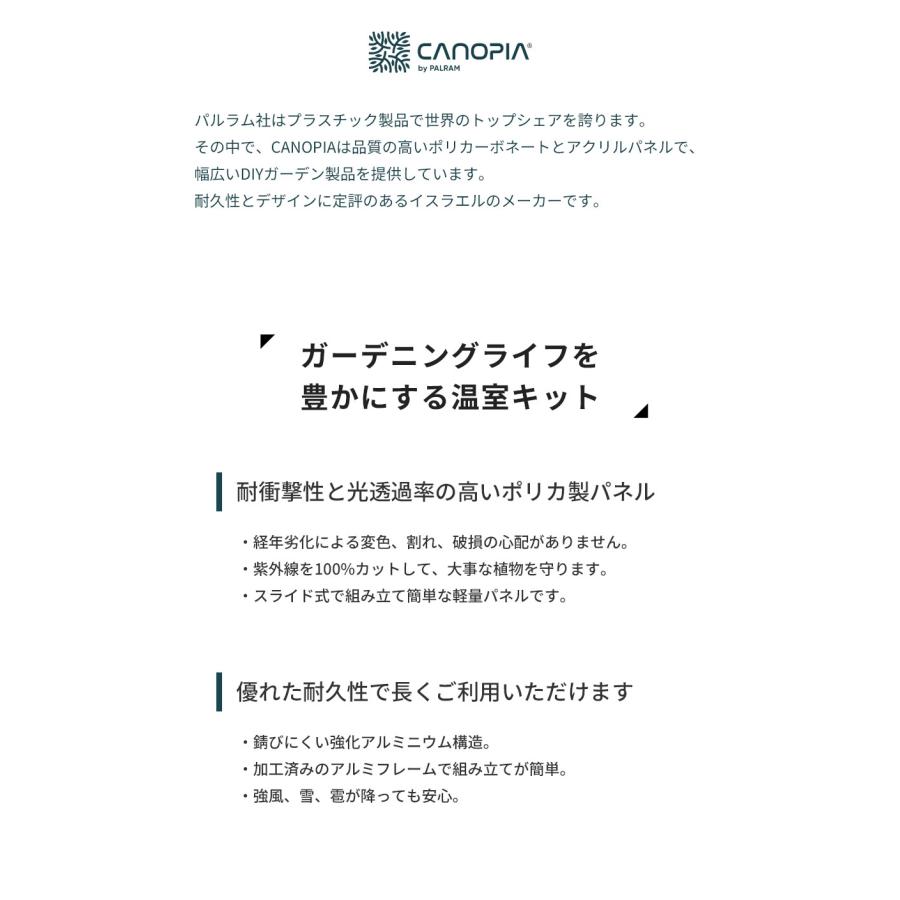 CANOPIA®
by PALRAM

パルラム社はプラスチック製品で世界のトップシェアを誇ります。
その中で、CANOPIAは品質の高いポリカーボネートとアクリルパネルで、
幅広いDIYガーデン製品を提供しています。
耐久性とデザインに定評のあるイスラエルのメーカーです。

ガーデニングライフを
豊かにする温室キット

耐衝撃性と光透過率の高いポリカ製パネル

・経年劣化による変色、割れ、破損の心配がありません。
・紫外線を100%カットして、大事な植物を守ります。
・スライド式で組み立て簡単な軽量パネルです。

優れた耐久性で長くご利用いただけます

・錆びにくい強化アルミニウム構造。
・加工済みのアルミフレームで組み立てが簡単。
・強風、雪、雹が降っても安心。